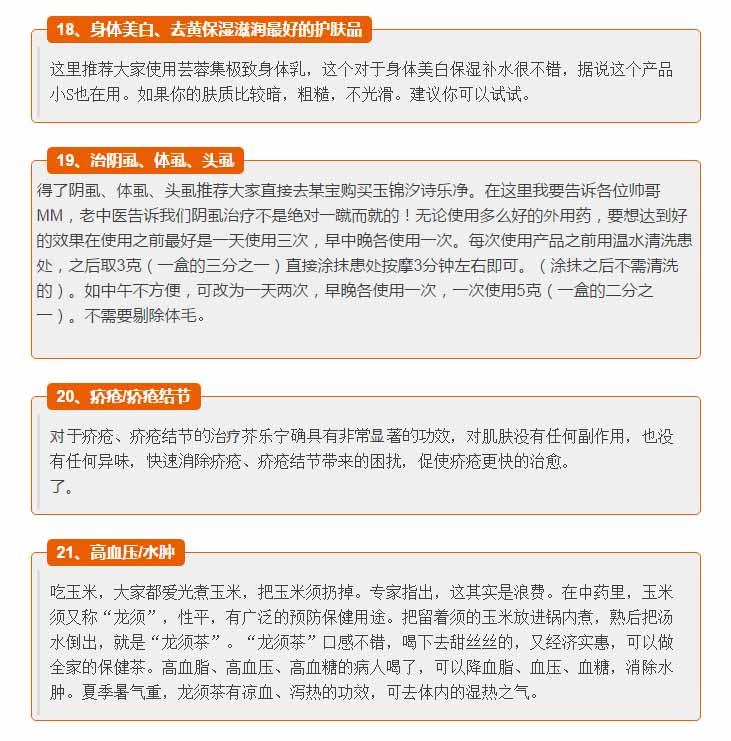 18、身体美白、去黄保湿滋润最好的护肤品

这里推荐大家使用芸蓉集极致身体乳，这个对于身体美白保湿补水很不错，据说这个产品小S也在用。如果你的肤质比较暗，粗糙，不光滑。建议你可以试试。

19、治阴虱、体虱、头虱

得了阴虱、体虱、头虱推荐大家直接去某宝购买玉锦汐诗乐净。在这里我要告诉各位帅哥MM，老中医告诉我们阴虱治疗不是绝对一蹴而就的！无论使用多么好的外用药，要想达到好的效果在使用之前最好是一天使用三次，早中晚各使用一次。每次使用产品之前用温水清洗患处，之后取3克（一盒的三分之一）直接涂抹患处按摩3分钟左右即可。（涂抹之后不需清洗的）。如中午不方便，可改为一天两次，早晚各使用一次，一次使用5克（一盒的二分之一）。不需要剔除体毛。

20、疥疮/疥疮结节

对于疥疮、疥疮结节的治疗芥乐宁确具有非常显著的功效，对肌肤没有任何副作用，也没有任何异味，快速消除疥疮、疥疮结节带来的困扰，促使疥疮更快的治愈。
了。

21、高血压/水肿

吃玉米，大家都爱光煮玉米，把玉米须扔掉。专家指出，这其实是浪费。在中药里，玉米须又称“龙须”，性平，有广泛的预防保健用途。把留着须的玉米放进锅内煮，熟后把汤水倒出，就是“龙须茶”。“龙须茶”口感不错，喝下去甜丝丝的，又经济实惠，可以做全家的保健茶。高血脂、高血压、高血糖的病人喝了，可以降血脂、血压、血糖，消除水肿。夏季暑气重，龙须茶有凉血、泻热的功效，可去体内的湿热之气。